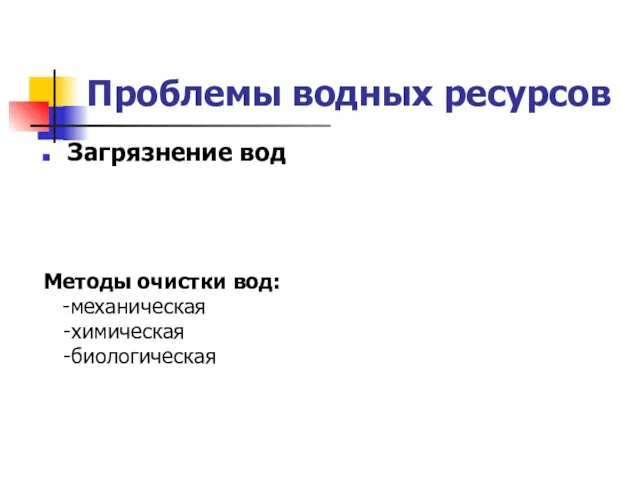 Проблемы водных ресурсов

Загрязнение вод

Методы очистки вод:
-механическая
-химическая
-биологическая